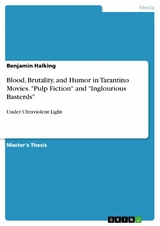 Media

Benjamin Halking

Blood, Brutality, and Humor in Tarantino Movies. "Pulp Fiction" and "Inglourious Basterds"

Under Ultraviolent Light

Master's Thesis

GRIN